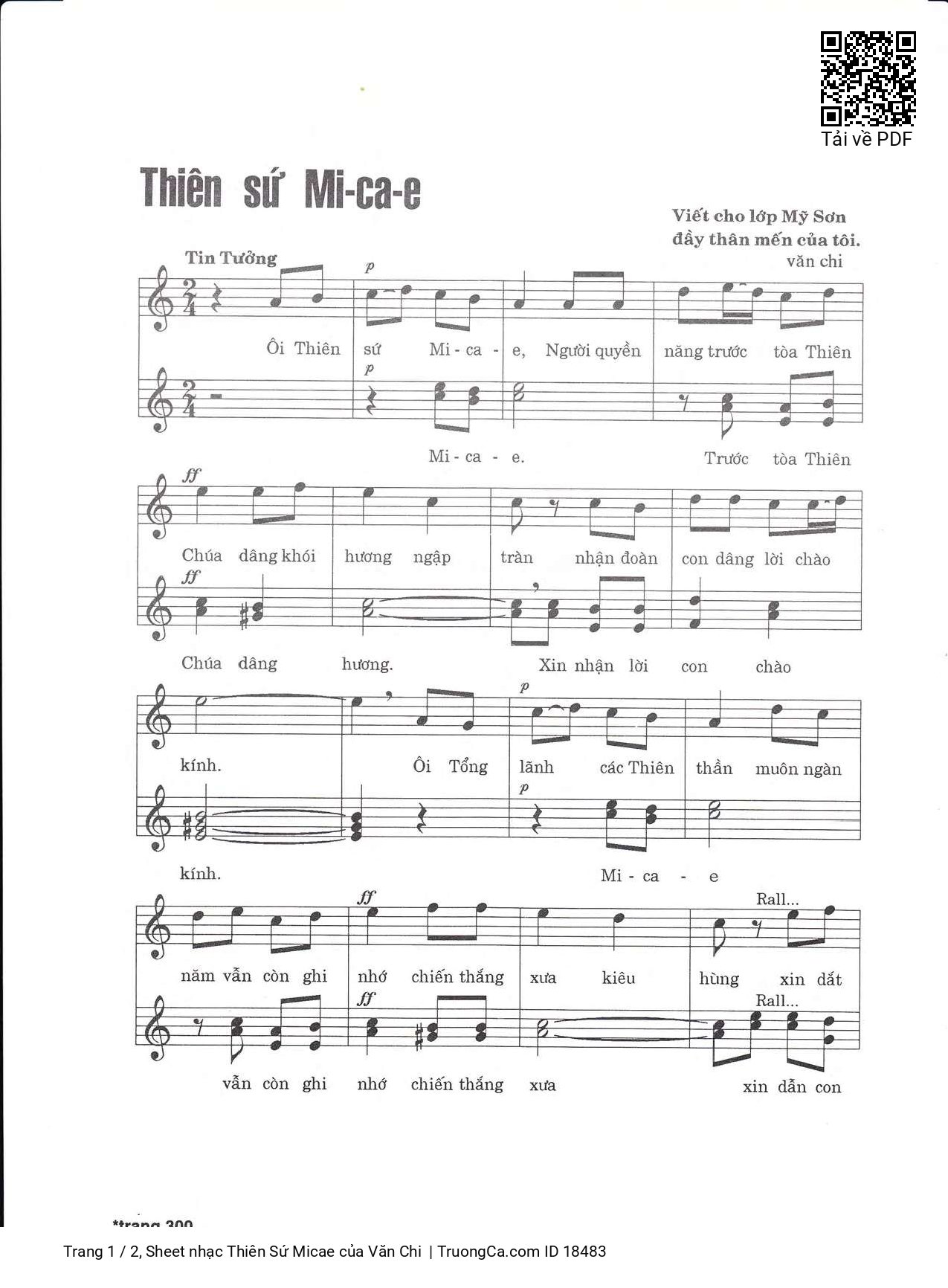 Tải về PDF

Thiên sứ Mi-ca-e

Viết cho lớp Mỹ Sơn đầy thân mến của tôi.
văn chi

Tin Tưởng

p

Ôi Thiên sứ Mi - ca - e, Người quyền năng trước tòa Thiên

p

Mi - ca - e. Trước tòa Thiên

ff

Chúa dâng khói hương ngập tràn nhận đoàn con dâng lời chào

ff

Chúa dâng hương. Xin nhận lời con chào

p

kính. Ôi Tổng lãnh các Thiên thần muôn ngàn

p

kính. Mi - ca - e

ff

Rall...

năm vẫn còn ghi nhớ chiến thắng xưa kiêu hùng xin dắt

ff

Rall...

vẫn còn ghi nhớ chiến thắng xưa xin dẫn con

*trang 300

Trang 1 / 2, Sheet nhạc Thiên Sứ Micae của Văn Chi | TruongCa.com ID 18483